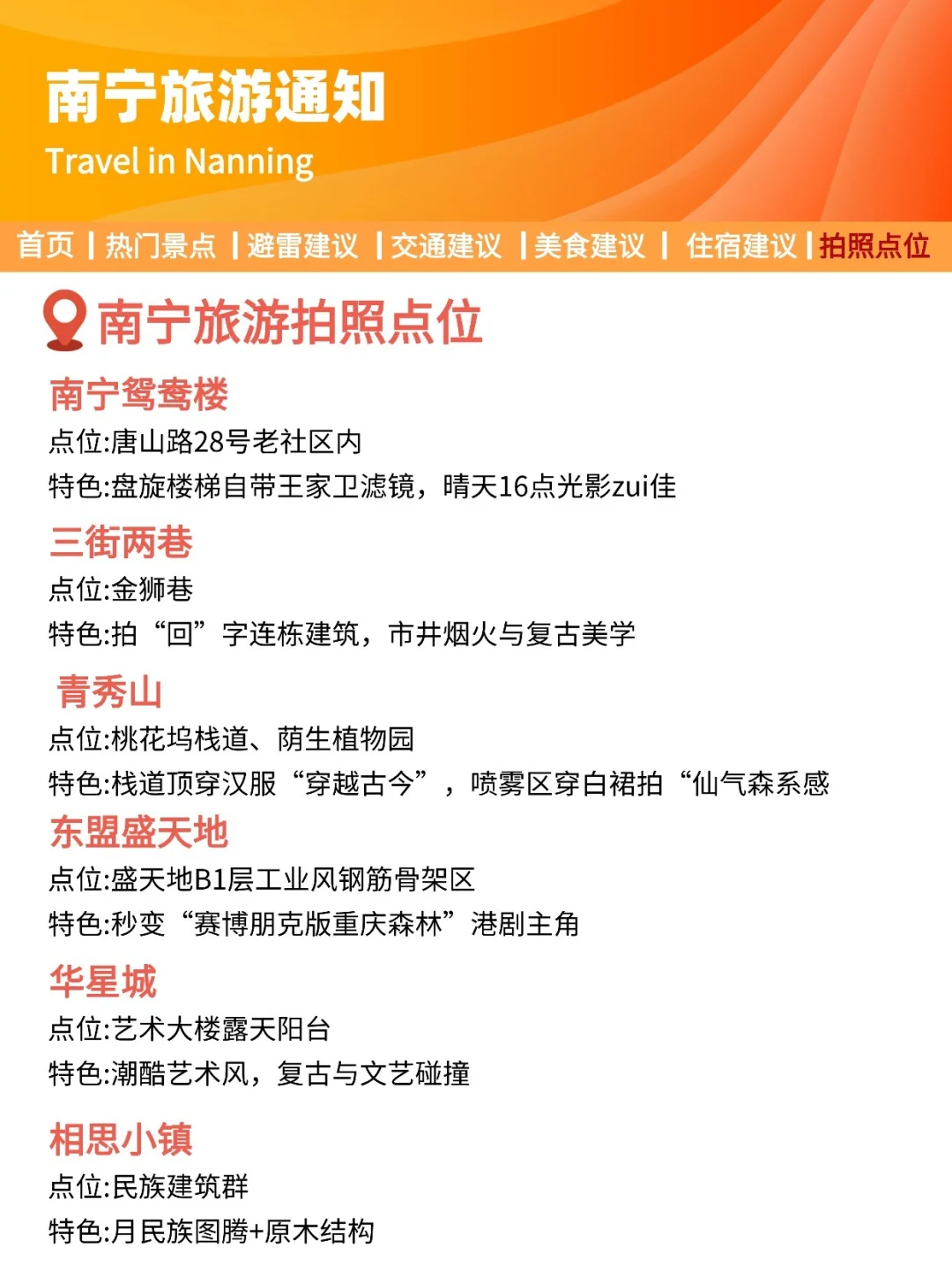 南宁旅游通知
Travel in Nanning

首页 | 热门景点 | 避雷建议 | 交通建议 | 美食建议 | 住宿建议 | 拍照点位

南宁旅游拍照点位

南宁鸳鸯楼
点位:唐山路28号老社区内
特色:盘旋楼梯自带王家卫滤镜，晴天16点光影zui佳

三街两巷
点位:金狮巷
特色:拍“回”字连栋建筑，市井烟火与复古美学

青秀山
点位:桃花坞栈道、荫生植物园
特色:栈道顶穿汉服“穿越古今”，喷雾区穿白裙拍“仙气森系感

东盟盛天地
点位:盛天地B1层工业风钢筋骨架区
特色:秒变“赛博朋克版重庆森林”港剧主角

华星城
点位:艺术大楼露天阳台
特色:潮酷艺术风，复古与文艺碰撞

相思小镇
点位:民族建筑群
特色:月民族图腾+原木结构